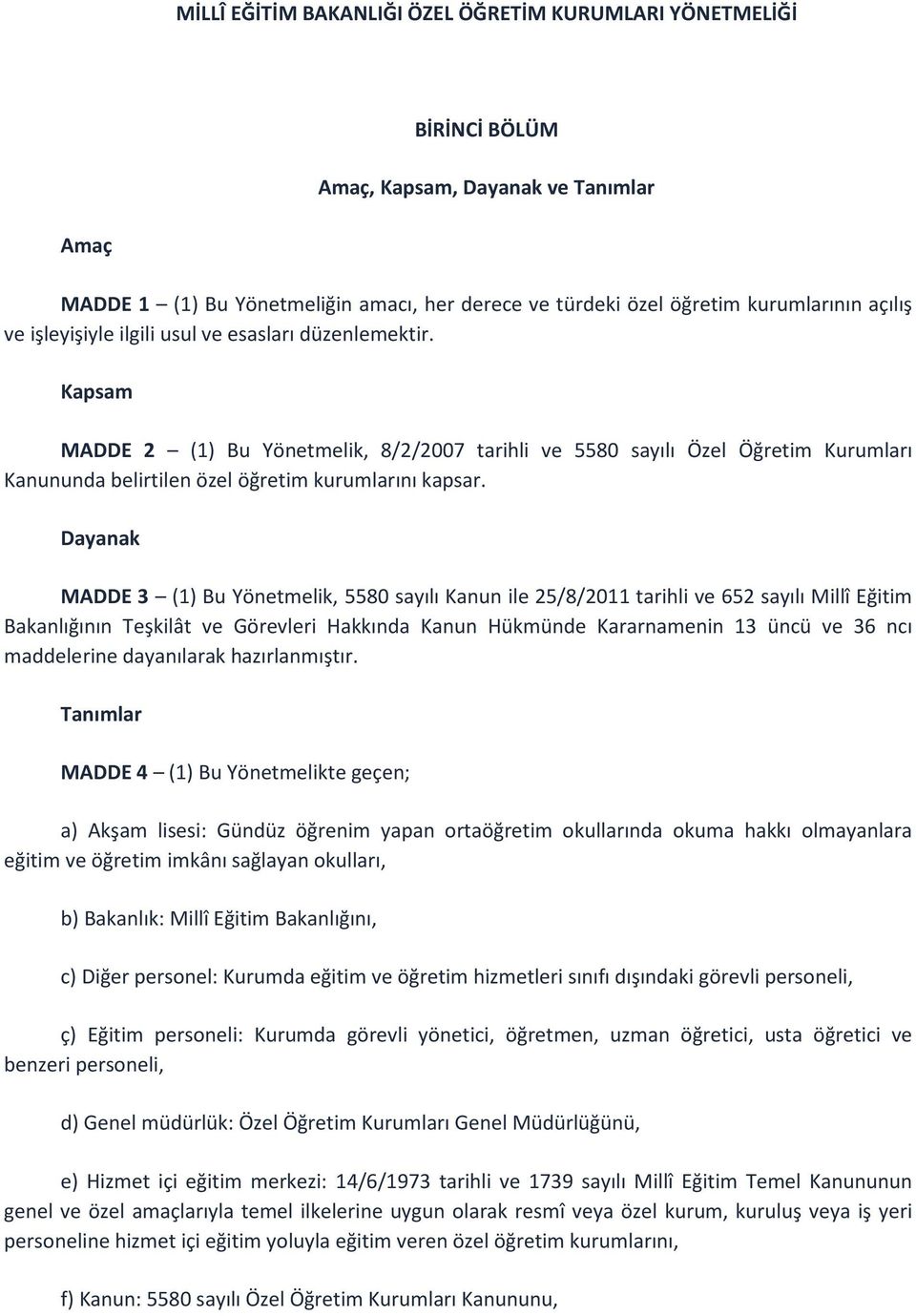 MİLLÎ EĞİTİM BAKANLIĞI ÖZEL ÖĞRETİM KURUMLARI YÖNETMELİĞİ

BİRİNCİ BÖLÜM

Amaç, Kapsam, Dayanak ve Tanımlar

Amaç

MADDE 1 – (1) Bu Yönetmeliğin amacı, her derece ve türdeki özel öğretim kurumlarının açılış ve işleyişiyle ilgili usul ve esasları düzenlemektir.

Kapsam

MADDE 2 – (1) Bu Yönetmelik, 8/2/2007 tarihli ve 5580 sayılı Özel Öğretim Kurumları Kanununda belirtilen özel öğretim kurumlarını kapsar.

Dayanak

MADDE 3 – (1) Bu Yönetmelik, 5580 sayılı Kanun ile 25/8/2011 tarihli ve 652 sayılı Millî Eğitim Bakanlığının Teşkilât ve Görevleri Hakkında Kanun Hükmünde Kararnamenin 13 üncü ve 36 ncı maddelerine dayanılarak hazırlanmıştır.

Tanımlar

MADDE 4 – (1) Bu Yönetmelikte geçen;

a) Akşam lisesi: Gündüz öğrenim yapan ortaöğretim okullarında okuma hakkı olmayanlara eğitim ve öğretim imkânı sağlayan okulları,

b) Bakanlık: Millî Eğitim Bakanlığını,

c) Diğer personel: Kurumda eğitim ve öğretim hizmetleri sınıfı dışındaki görevli personeli,

ç) Eğitim personeli: Kurumda görevli yönetici, öğretmen, uzman öğretici, usta öğretici ve benzeri personeli,

d) Genel müdürlük: Özel Öğretim Kurumları Genel Müdürlüğünü,

e) Hizmet içi eğitim merkezi: 14/6/1973 tarihli ve 1739 sayılı Millî Eğitim Temel Kanununun genel ve özel amaçlarıyla temel ilkelerine uygun olarak resmî veya özel kurum, kuruluş veya iş yeri personeline hizmet içi eğitim yoluyla eğitim veren özel öğretim kurumlarını,

f) Kanun: 5580 sayılı Özel Öğretim Kurumları Kanununu,